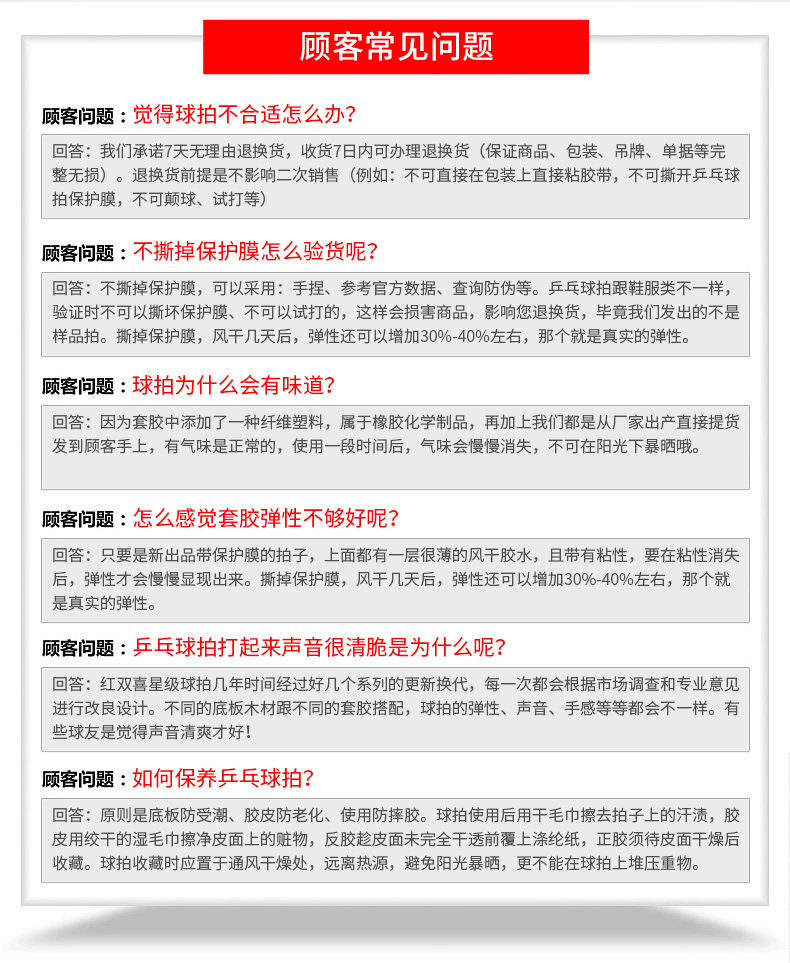 顾客常见问题

顾客问题：觉得球拍不合适怎么办？

回答：我们承诺7天无理由退换货，收货7日内可办理退换货（保证商品、包装、吊牌、单据等完整无损）。退换货前提是不影响二次销售（例如：不可直接在包装上直接粘胶带，不可撕开乒乓球拍保护膜，不可颠球、试打等）

顾客问题：不撕掉保护膜怎么验货呢？

回答：不撕掉保护膜，可以采用：手捏、参考官方数据、查询防伪等。乒乓球拍跟鞋服类不一样，验证时不可以撕坏保护膜、不可以试打的，这样会损害商品，影响您退换货，毕竟我们发出的不是样品拍。撕掉保护膜，风干几天后，弹性还可以增加30%-40%左右，那个就是真实的弹性。

顾客问题：球拍为什么会有味道？

回答：因为套胶中添加了一种纤维塑料，属于橡胶化学制品，再加上我们都是从厂家出产直接提货发到顾客手上，有气味是正常的，使用一段时间后，气味会慢慢消失，不可在阳光下暴晒哦。

顾客问题：怎么感觉套胶弹性不够好呢？

回答：只要是新出品带保护膜的拍子，上面都有一层很薄的风干胶水，且带有粘性，要在粘性消失后，弹性才会慢慢显现出来。撕掉保护膜，风干几天后，弹性还可以增加30%-40%左右，那个就是真实的弹性。

顾客问题：乒乓球拍打起来声音很清脆是为什么呢？

回答：红双喜星级球拍几年时间经过好几个系列的更新换代，每一次都会根据市场调查和专业意见进行改良设计。不同的底板木材跟不同的套胶搭配，球拍的弹性、声音、手感等等都会不一样。有些球友是觉得声音清爽才好！

顾客问题：如何保养乒乓球拍？

回答：原则是底板防受潮、胶皮防老化、使用防摔胶。球拍使用后用干毛巾擦去拍子上的汗渍，胶皮用绞干的湿毛巾擦净皮面上的赃物，反胶趁皮面未完全干透前覆上涤纶纸，正胶须待皮面干燥后收藏。球拍收藏时应置于通风干燥处，远离热源，避免阳光暴晒，更不能在球拍上堆压重物。